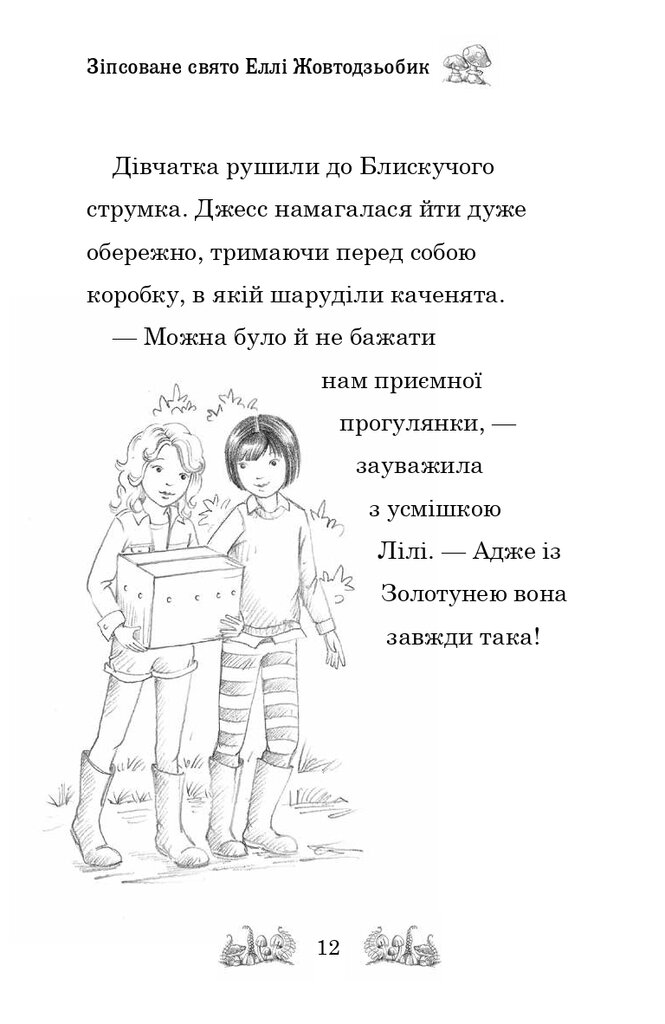 Зіпсоване свято Еллі Жовтодзьобик

Дівчатка рушили до Блискучого струмка. Джесс намагалася йти дуже обережно, тримаючи перед собою коробку, в якій шаруділи каченята.

— Можна було й не бажати нам приємної прогулянки, — зауважила з усмішкою Лілі. — Адже із Золотунею вона завжди така!

12